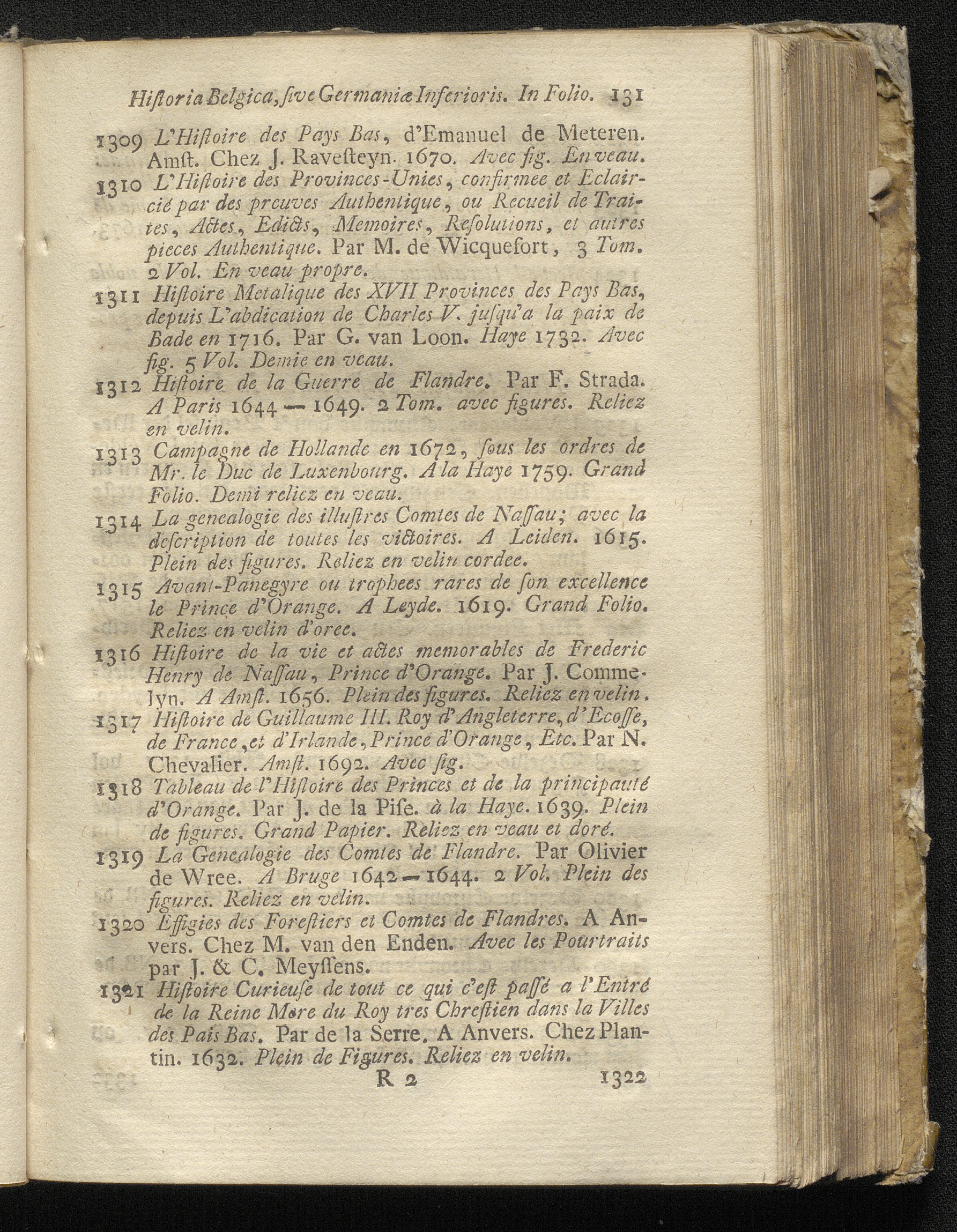 Hiſtoria Belgica, ſive Germaniæ Inferioris. In Folio. 131

1309 L'Hiſtoire des Pays Bas, d'Emanuel de Meteren. Amſt. Chez J. Raveſteyn. 1670. Avec fig. En veau.

1310 L'Hiſtoire des Provinces-Unies, confirmee et Eclaircié par des preuves Authentique, ou Recueil de Traites, Actes, Edicts, Memoires, Reſolutions, et autres pieces Authentique. Par M. de Wicquefort, 3 Tom. 2 Vol. En veau propre.

1311 Hiſtoire Metalique des XVII Provinces des Pays Bas, depuis L'abdication de Charles V. juſqu'a la paix de Bade en 1716. Par G. van Loon. Haye 1732. Avec fig. 5 Vol. Demie en veau.

1312 Hiſtoire de la Guerre de Flandre. Par F. Strada. A Paris 1644 — 1649. 2 Tom. avec figures. Reliez en velin.

1313 Campagne de Hollande en 1672, ſous les ordres de Mr. le Duc de Luxenbourg. A la Haye 1759. Grand Folio. Demi reliez en veau.

1314 La genealogie des illuſtres Comtes de Naſſau; avec la deſcription de toutes les victoires. A Leiden. 1615. Plein des figures. Reliez en velin cordee.

1315 Avant-Panegyre ou trophees rares de ſon excellence le Prince d'Orange. A Leyde. 1619. Grand Folio. Reliez en velin d'oree.

1316 Hiſtoire de la vie et actes memorables de Frederic Henry de Naſſau, Prince d'Orange. Par J. Commelyn. A Amſt. 1656. Plein des figures. Reliez en velin.

1317 Hiſtoire de Guillaume III. Roy d'Angleterre, d'Ecoſſe, de France, et d'Irlande, Prince d'Orange, Etc. Par N. Chevalier. Amſt. 1692. Avec fig.

1318 Tableau de l'Hiſtoire des Princes et de la principauté d'Orange. Par J. de la Piſe. à la Haye. 1639. Plein de figures. Grand Papier. Reliez en veau et doré.

1319 La Genealogie des Comtes de Flandre. Par Olivier de Wree. A Bruge 1642 — 1644. 2 Vol. Plein des figures. Reliez en velin.

1320 Effigies des Foreſtiers et Comtes de Flandres. A Anvers. Chez M. van den Enden. Avec les Pourtraits par J. & C. Meyſſens.

1321 Hiſtoire Curieuſe de tout ce qui c'eſt paſſé a l'Entré de la Reine Mere du Roy tres Chreſtien dans la Villes des Pais Bas. Par de la Serre. A Anvers. Chez Plantin. 1632. Plein de Figures. Reliez en velin.

R 2 1322